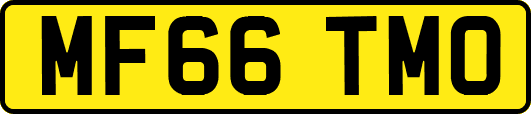 MF66 TMO